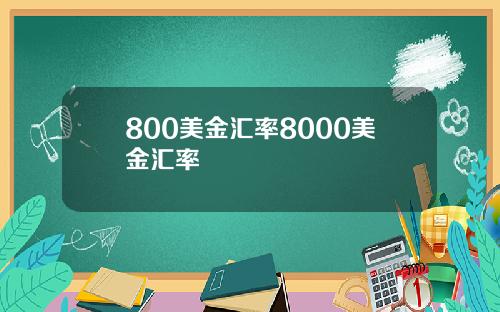 800美金汇率8000美金汇率